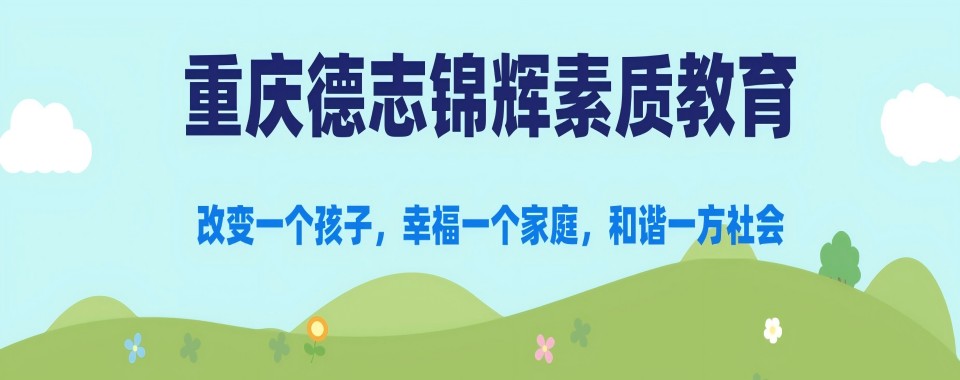 重庆德志锦辉素质教育

改变一个孩子，幸福一个家庭，和谐一方社会